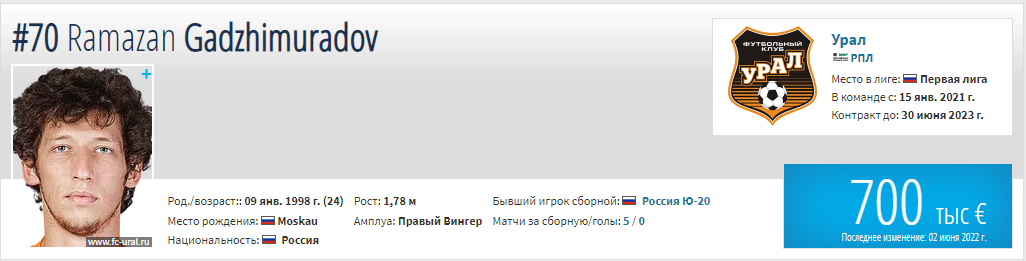 #70 Ramazan Gadzhimuradov

+

www.fc-ural.ru

Род./возраст:: 09 янв. 1998 г. (24)
Место рождения: Moskau
Национальность: Россия

Рост: 1,78 м
Амплуа: Правый Вингер

Бывший игрок сборной: Россия Ю-20
Матчи за сборную/голы: 5 / 0

ФУТБОЛЬНЫЙ КЛУБ
УРАЛ

Урал
РПЛ
Место в лиге: Первая лига
В команде с: 15 янв. 2021 г.
Контракт до: 30 июня 2023 г.

700 тыс €
Последнее изменение: 02 июня 2022 г.